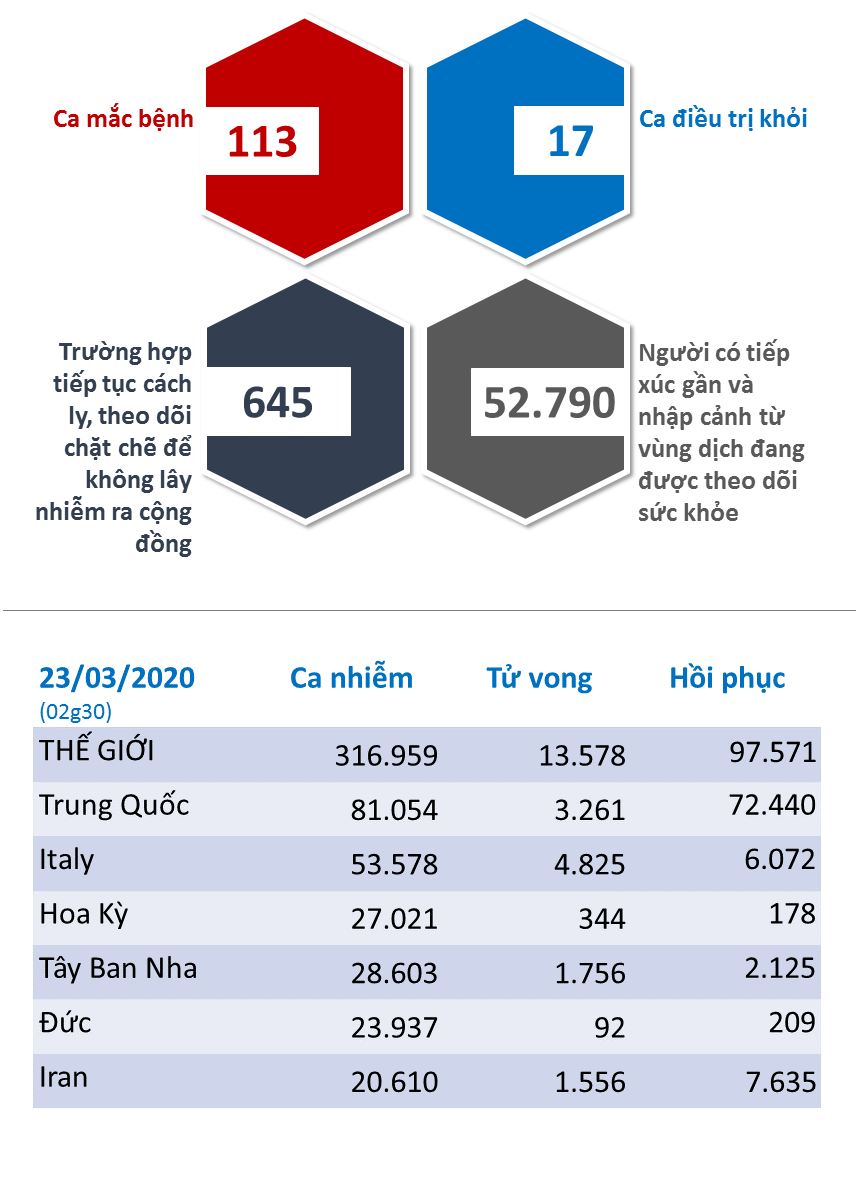 Ca mắc bệnh
113

17
Ca điều trị khỏi

Trường hợp tiếp tục cách ly, theo dõi chặt chẽ để không lây nhiễm ra cộng đồng
645

52.790
Người có tiếp xúc gần và nhập cảnh từ vùng dịch đang được theo dõi sức khỏe

| 23/03/2020 (02g30) | Ca nhiễm | Tử vong | Hồi phục |
|---|---|---|---|
| THẾ GIỚI | 316.959 | 13.578 | 97.571 |
| Trung Quốc | 81.054 | 3.261 | 72.440 |
| Italy | 53.578 | 4.825 | 6.072 |
| Hoa Kỳ | 27.021 | 344 | 178 |
| Tây Ban Nha | 28.603 | 1.756 | 2.125 |
| Đức | 23.937 | 92 | 209 |
| Iran | 20.610 | 1.556 | 7.635 |